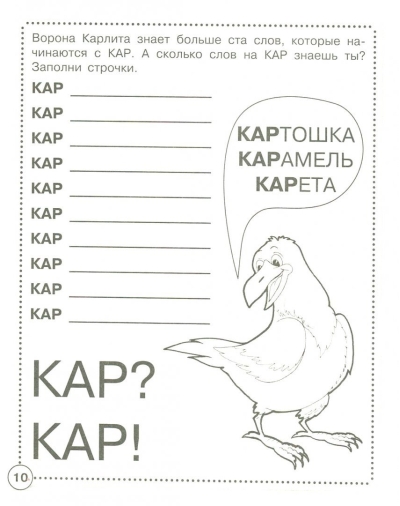 Ворона Карлита знает больше ста слов, которые начинаются с КАР. А сколько слов на КАР знаешь ты? Заполни строчки.

КАР
КАР
КАР
КАР
КАР
КАР
КАР
КАР
КАР
КАР

КАРТОШКА
КАРАМЕЛЬ
КАРЕТА

КАР?
КАР!

10